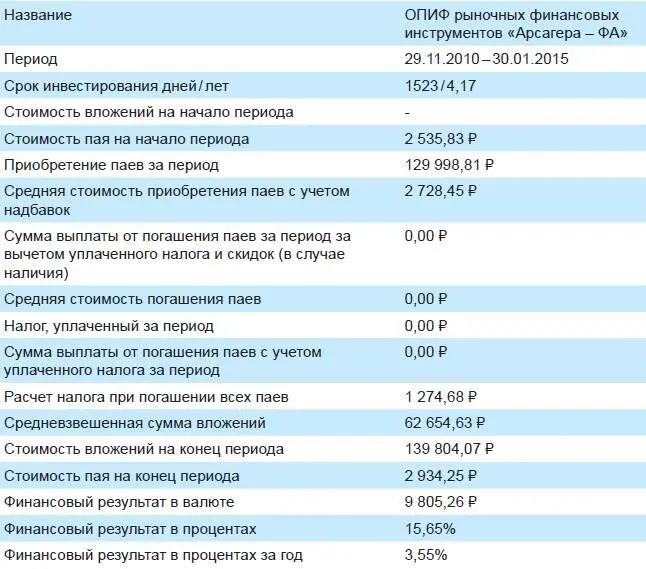 | Название | ОПИФ рыночных финансовых инструментов «Арсагера – ФА» |
|---|---|
| Период | 29.11.2010 – 30.01.2015 |
| Срок инвестирования дней / лет | 1523 / 4,17 |
| Стоимость вложений на начало периода | - |
| Стоимость пая на начало периода | 2 535,83 ₽ |
| Приобретение паев за период | 129 998,81 ₽ |
| Средняя стоимость приобретения паев с учетом надбавок | 2 728,45 ₽ |
| Сумма выплаты от погашения паев за период за вычетом уплаченного налога и скидок (в случае наличия) | 0,00 ₽ |
| Средняя стоимость погашения паев | 0,00 ₽ |
| Налог, уплаченный за период | 0,00 ₽ |
| Сумма выплаты от погашения паев с учетом уплаченного налога за период | 0,00 ₽ |
| Расчет налога при погашении всех паев | 1 274,68 ₽ |
| Средневзвешенная сумма вложений | 62 654,63 ₽ |
| Стоимость вложений на конец периода | 139 804,07 ₽ |
| Стоимость пая на конец периода | 2 934,25 ₽ |
| Финансовый результат в валюте | 9 805,26 ₽ |
| Финансовый результат в процентах | 15,65% |
| Финансовый результат в процентах за год | 3,55% |